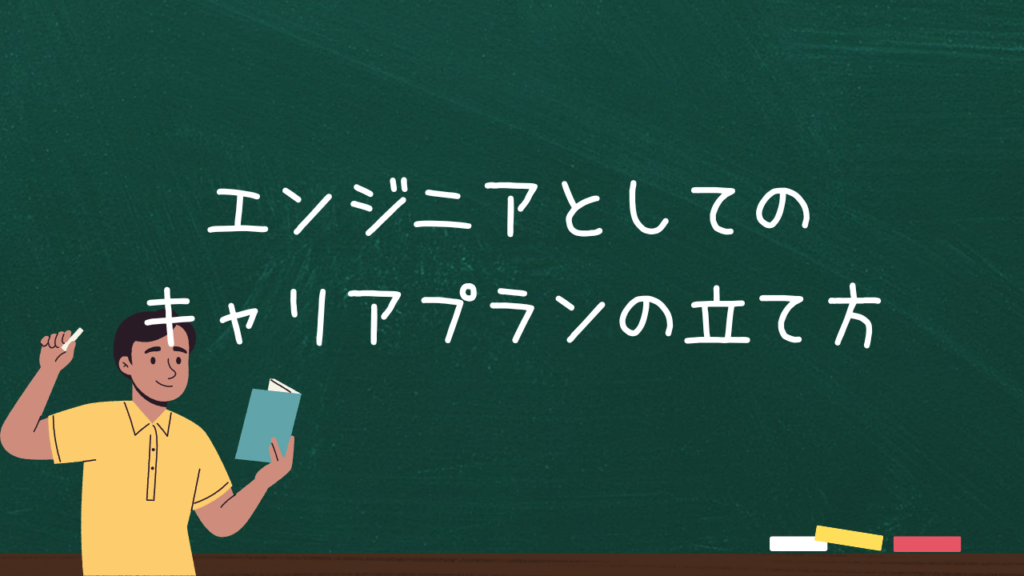 エンジニアとしての
キャリアプランの立て方